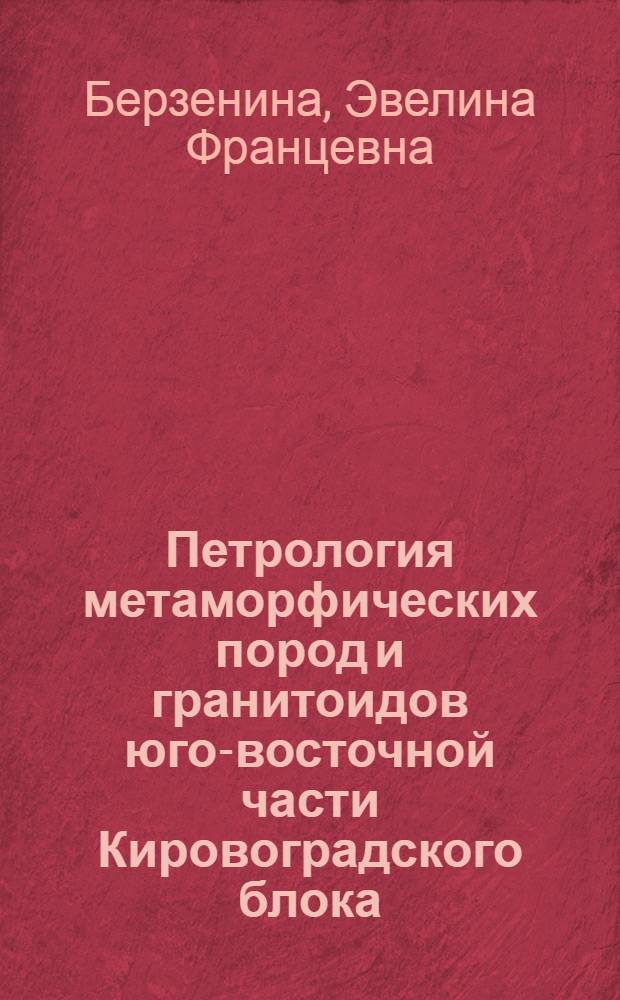 Берзенина, Эвелина Францевна

Петрология метаморфических пород и гранитоидов юго-восточной части Кировоградского блока